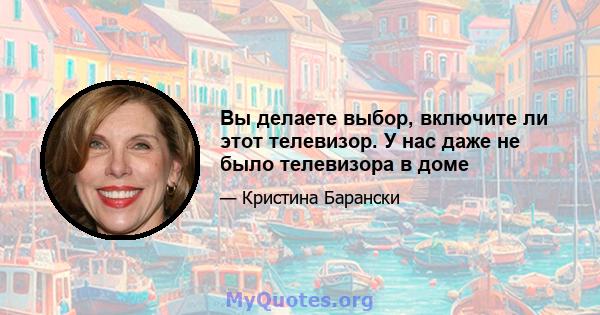 Вы делаете выбор, включите ли этот телевизор. У нас даже не было телевизора в доме

— Кристина Барански

MyQuotes.org